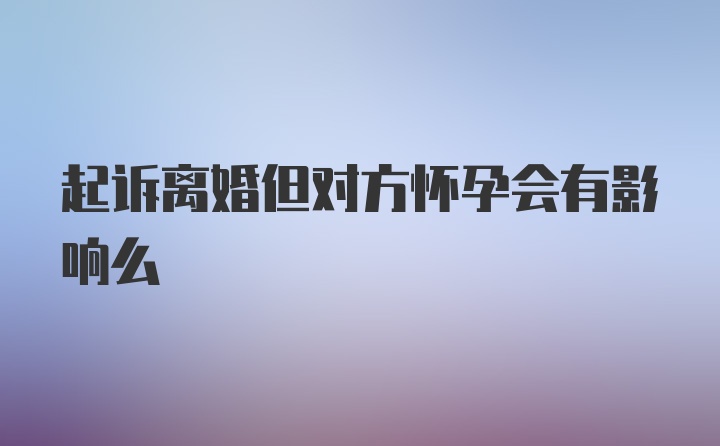 起诉离婚但对方怀孕会有影响么